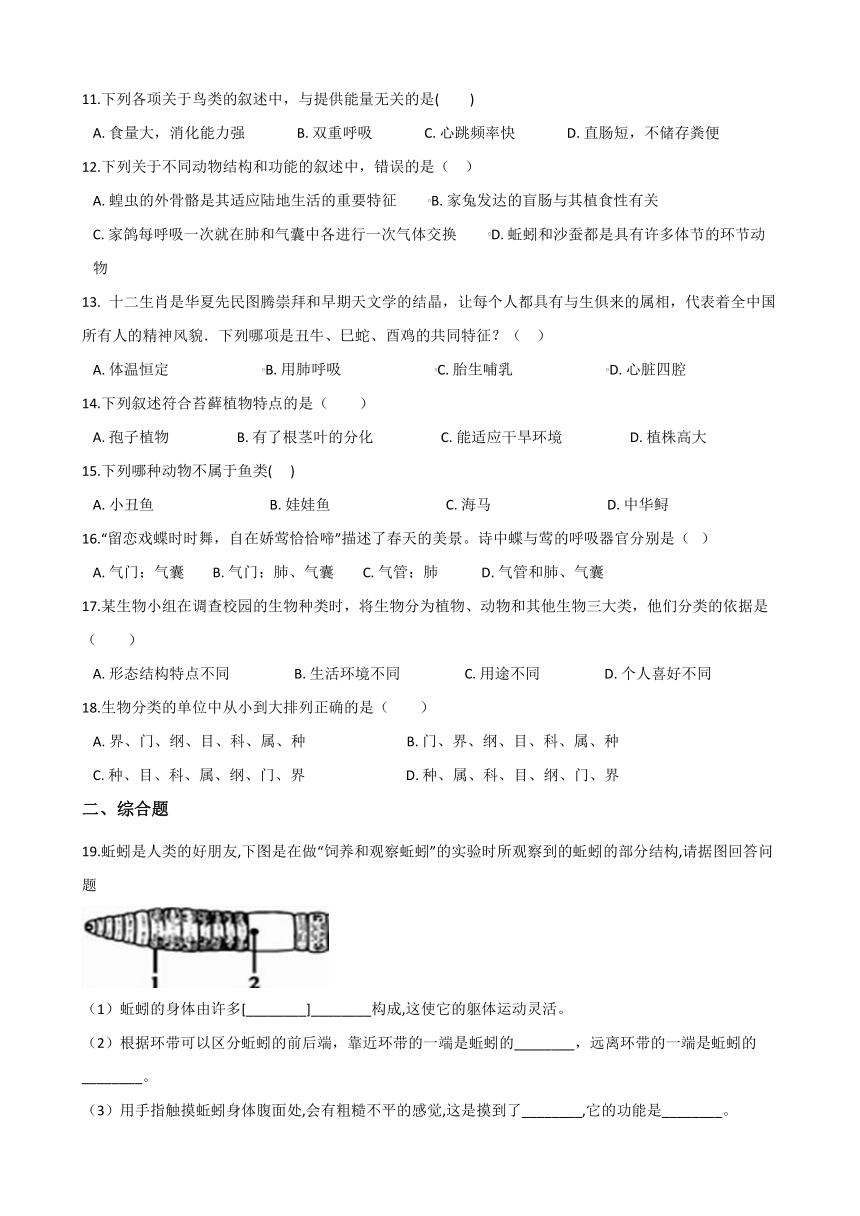 11.下列各项关于鸟类的叙述中，与提供能量无关的是(　　)

A. 食量大，消化能力强　　B. 双重呼吸　　C. 心跳频率快　　D. 直肠短，不储存粪便

12.下列关于不同动物结构和功能的叙述中，错误的是（　）

A. 蝗虫的外骨骼是其适应陆地生活的重要特征　　B. 家兔发达的盲肠与其植食性有关

C. 家鸽每呼吸一次就在肺和气囊中各进行一次气体交换　　D. 蚯蚓和沙蚕都是具有许多体节的环节动物

13. 十二生肖是华夏先民图腾崇拜和早期天文学的结晶，让每个人都具有与生俱来的属相，代表着全中国所有人的精神风貌．下列哪项是丑牛、巳蛇、酉鸡的共同特征？（　）

A. 体温恒定　　B. 用肺呼吸　　C. 胎生哺乳　　D. 心脏四腔

14.下列叙述符合苔藓植物特点的是（　　）

A. 孢子植物　　B. 有了根茎叶的分化　　C. 能适应干旱环境　　D. 植株高大

15.下列哪种动物不属于鱼类(　)

A. 小丑鱼　　B. 娃娃鱼　　C. 海马　　D. 中华鲟

16.“留恋戏蝶时时舞，自在娇莺恰恰啼”描述了春天的美景。诗中蝶与莺的呼吸器官分别是（　）

A. 气门；气囊　　B. 气门；肺、气囊　　C. 气管；肺　　D. 气管和肺、气囊

17.某生物小组在调查校园的生物种类时，将生物分为植物、动物和其他生物三大类，他们分类的依据是（　　）

A. 形态结构特点不同　　B. 生活环境不同　　C. 用途不同　　D. 个人喜好不同

18.生物分类的单位中从小到大排列正确的是（　　）

A. 界、门、纲、目、科、属、种　　B. 门、界、纲、目、科、属、种

C. 种、目、科、属、纲、门、界　　D. 种、属、科、目、纲、门、界

二、综合题

19.蚯蚓是人类的好朋友,下图是在做“饲养和观察蚯蚓”的实验时所观察到的蚯蚓的部分结构,请据图回答问题

1　2

（1）蚯蚓的身体由许多[________]________构成,这使它的躯体运动灵活。

（2）根据环带可以区分蚯蚓的前后端，靠近环带的一端是蚯蚓的________，远离环带的一端是蚯蚓的________。

（3）用手指触摸蚯蚓身体腹面处,会有粗糙不平的感觉,这是摸到了________,它的功能是________。